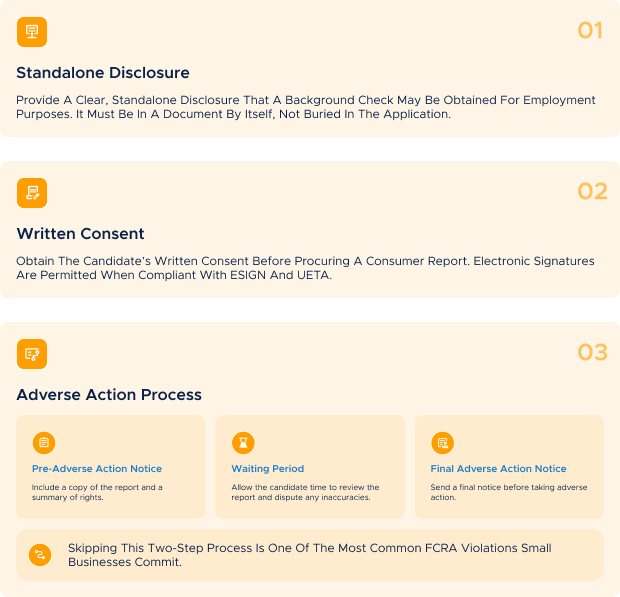 01

Standalone Disclosure

Provide A Clear, Standalone Disclosure That A Background Check May Be Obtained For Employment Purposes. It Must Be In A Document By Itself, Not Buried In The Application.

02

Written Consent

Obtain The Candidate's Written Consent Before Procuring A Consumer Report. Electronic Signatures Are Permitted When Compliant With ESIGN And UETA.

03

Adverse Action Process

Pre-Adverse Action Notice

Include a copy of the report and a summary of rights.

Waiting Period

Allow the candidate time to review the report and dispute any inaccuracies.

Final Adverse Action Notice

Send a final notice before taking adverse action.

Skipping This Two-Step Process Is One Of The Most Common FCRA Violations Small Businesses Commit.